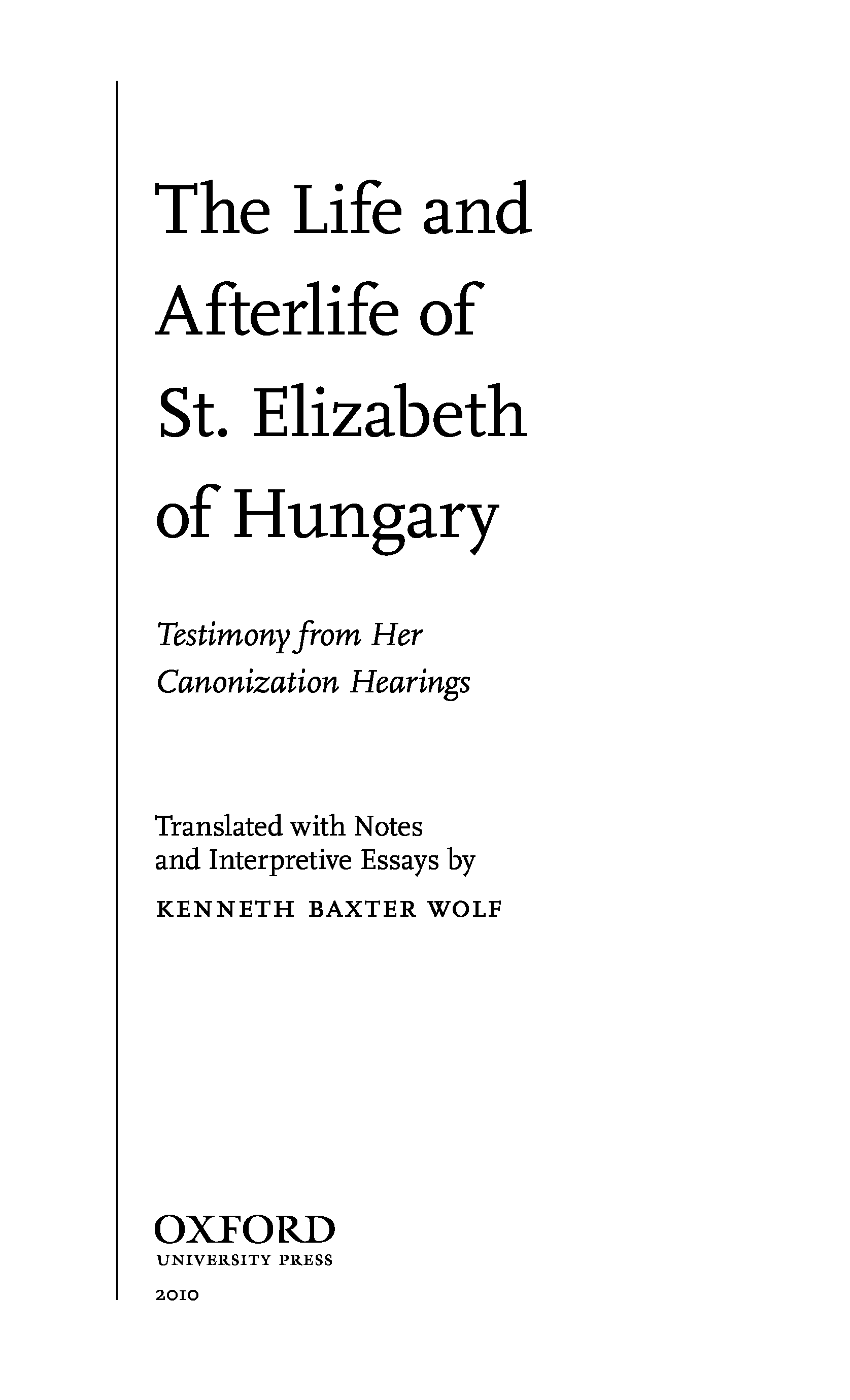 The Life and Afterlife of St. Elizabeth of Hungary

Testimony from Her Canonization Hearings

Translated with Notes and Interpretive Essays by

KENNETH BAXTER WOLF

OXFORD
UNIVERSITY PRESS

2010